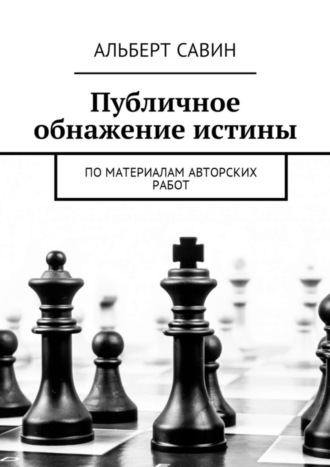 АЛЬБЕРТ САВИН

Публичное обнажение истины

ПО МАТЕРИАЛАМ АВТОРСКИХ РАБОТ